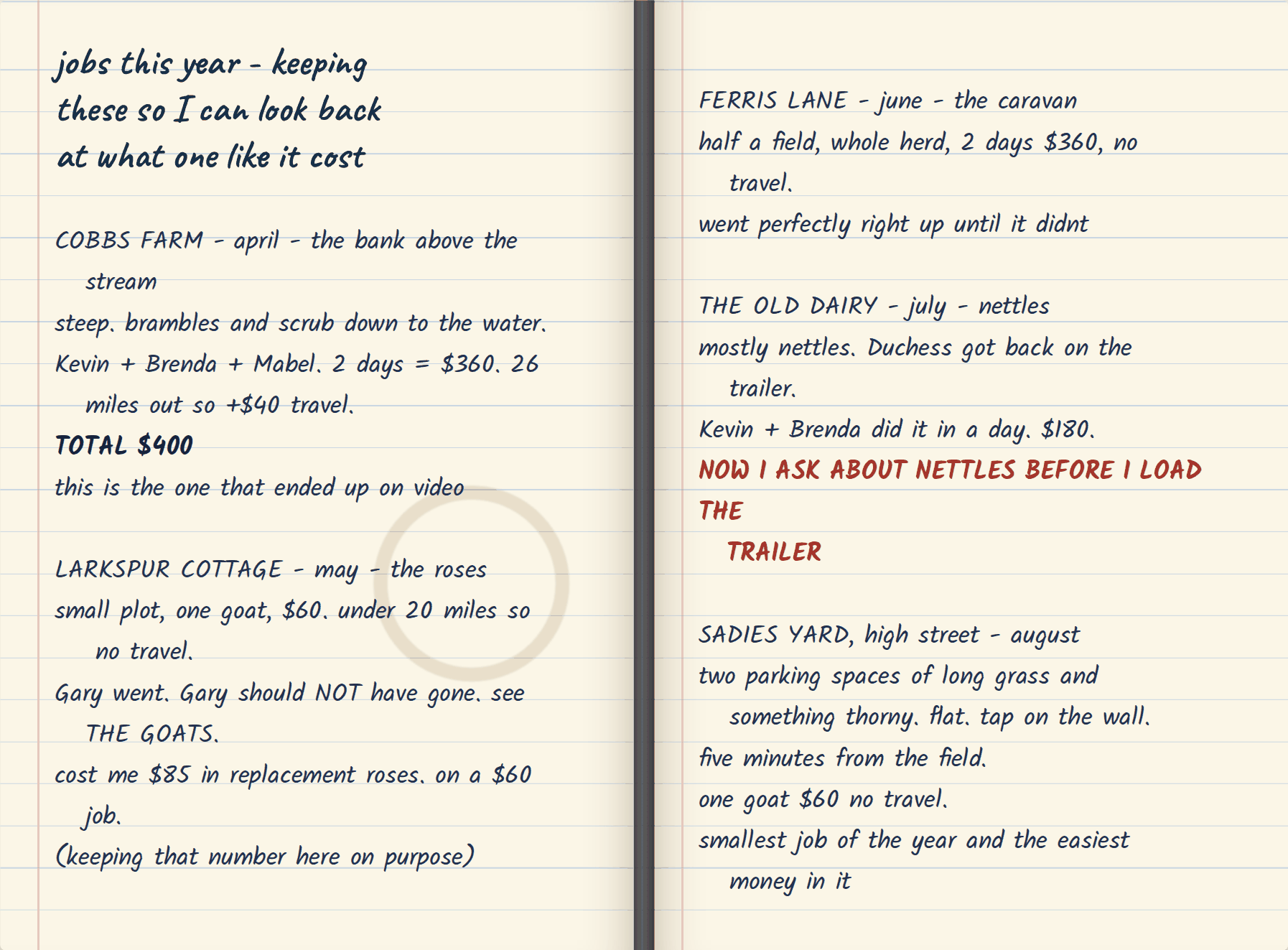 jobs this year - keeping these so I can look back at what one like it cost

COBBS FARM - april - the bank above the stream
steep. brambles and scrub down to the water.
Kevin + Brenda + Mabel. 2 days = $360. 26 miles out so +$40 travel.
TOTAL $400
this is the one that ended up on video

LARKSPUR COTTAGE - may - the roses
small plot, one goat, $60. under 20 miles so no travel.
Gary went. Gary should NOT have gone. see THE GOATS.
cost me $85 in replacement roses. on a $60 job.
(keeping that number here on purpose)

FERRIS LANE - june - the caravan
half a field, whole herd, 2 days $360, no travel.
went perfectly right up until it didnt

THE OLD DAIRY - july - nettles
mostly nettles. Duchess got back on the trailer.
Kevin + Brenda did it in a day. $180.
NOW I ASK ABOUT NETTLES BEFORE I LOAD THE TRAILER

SADIES YARD, high street - august
two parking spaces of long grass and something thorny. flat. tap on the wall.
five minutes from the field.
one goat $60 no travel.
smallest job of the year and the easiest money in it